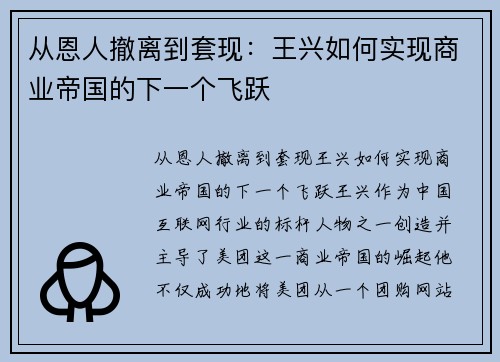 从恩人撤离到套现：王兴如何实现商业帝国的下一个飞跃

从恩人撤离到套现王兴如何实现商业帝国的下一个飞跃王兴作为中国互联网行业的标杆人物之一创造并主导了美团这一商业帝国的崛起他不仅成功地将美团从一个团购网站